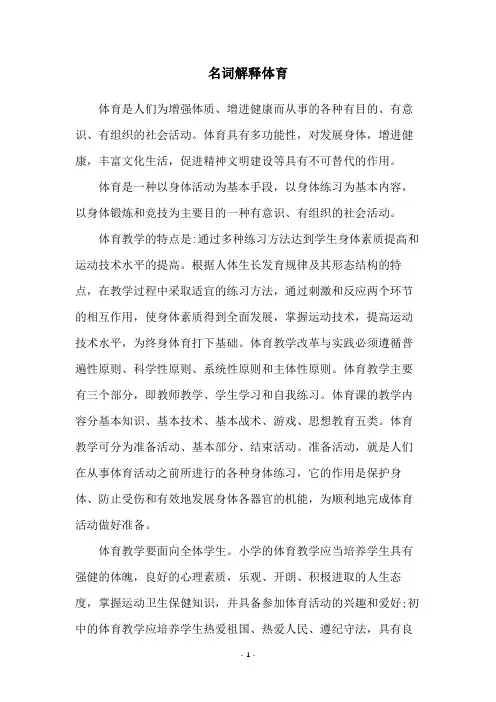 名词解释体育

体育是人们为增强体质、增进健康而从事的各种有目的、有意识、有组织的社会活动。体育具有多功能性，对发展身体，增进健康，丰富文化生活，促进精神文明建设等具有不可替代的作用。

体育是一种以身体活动为基本手段，以身体练习为基本内容，以身体锻炼和竞技为主要目的一种有意识、有组织的社会活动。

体育教学的特点是:通过多种练习方法达到学生身体素质提高和运动技术水平的提高。根据人体生长发育规律及其形态结构的特点，在教学过程中采取适宜的练习方法，通过刺激和反应两个环节的相互作用，使身体素质得到全面发展，掌握运动技术，提高运动技术水平，为终身体育打下基础。体育教学改革与实践必须遵循普遍性原则、科学性原则、系统性原则和主体性原则。体育教学主要有三个部分，即教师教学、学生学习和自我练习。体育课的教学内容分基本知识、基本技术、基本战术、游戏、思想教育五类。体育教学可分为准备活动、基本部分、结束活动。准备活动，就是人们在从事体育活动之前所进行的各种身体练习，它的作用是保护身体、防止受伤和有效地发展身体各器官的机能，为顺利地完成体育活动做好准备。

体育教学要面向全体学生。小学的体育教学应当培养学生具有强健的体魄，良好的心理素质，乐观、开朗、积极进取的人生态度，掌握运动卫生保健知识，并具备参加体育活动的兴趣和爱好;初中的体育教学应培养学生热爱祖国、热爱人民、遵纪守法，具有良

- 1 -